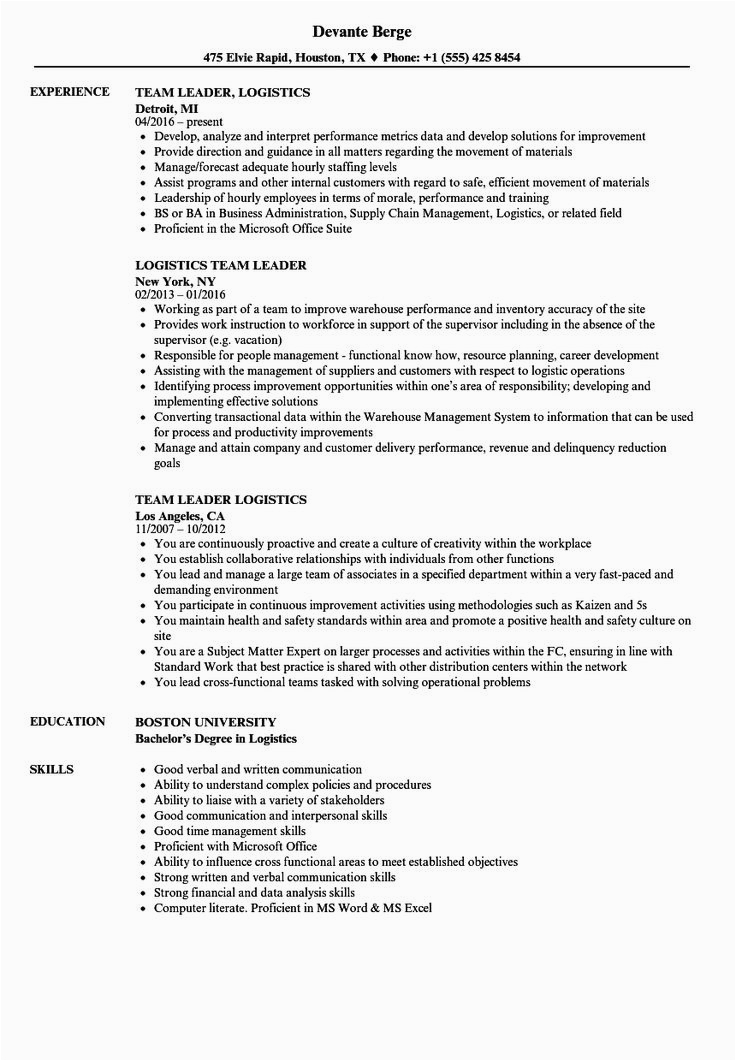 Devante Berge
475 Elvie Rapid, Houston, TX ♦ Phone: +1 (555) 425 8454

EXPERIENCE

TEAM LEADER, LOGISTICS
Detroit, MI
04/2016 – present
• Develop, analyze and interpret performance metrics data and develop solutions for improvement
• Provide direction and guidance in all matters regarding the movement of materials
• Manage/forecast adequate hourly staffing levels
• Assist programs and other internal customers with regard to safe, efficient movement of materials
• Leadership of hourly employees in terms of morale, performance and training
• BS or BA in Business Administration, Supply Chain Management, Logistics, or related field
• Proficient in the Microsoft Office Suite

LOGISTICS TEAM LEADER
New York, NY
02/2013 – 01/2016
• Working as part of a team to improve warehouse performance and inventory accuracy of the site
• Provides work instruction to workforce in support of the supervisor including in the absence of the supervisor (e.g. vacation)
• Responsible for people management - functional know how, resource planning, career development
• Assisting with the management of suppliers and customers with respect to logistic operations
• Identifying process improvement opportunities within one's area of responsibility; developing and implementing effective solutions
• Converting transactional data within the Warehouse Management System to information that can be used for process and productivity improvements
• Manage and attain company and customer delivery performance, revenue and delinquency reduction goals

TEAM LEADER LOGISTICS
Los Angeles, CA
11/2007 – 10/2012
• You are continuously proactive and create a culture of creativity within the workplace
• You establish collaborative relationships with individuals from other functions
• You lead and manage a large team of associates in a specified department within a very fast-paced and demanding environment
• You participate in continuous improvement activities using methodologies such as Kaizen and 5s
• You maintain health and safety standards within area and promote a positive health and safety culture on site
• You are a Subject Matter Expert on larger processes and activities within the FC, ensuring in line with Standard Work that best practice is shared with other distribution centers within the network
• You lead cross-functional teams tasked with solving operational problems

EDUCATION

BOSTON UNIVERSITY
Bachelor's Degree in Logistics

SKILLS

• Good verbal and written communication
• Ability to understand complex policies and procedures
• Ability to liaise with a variety of stakeholders
• Good communication and interpersonal skills
• Good time management skills
• Proficient with Microsoft Office
• Ability to influence cross functional areas to meet established objectives
• Strong written and verbal communication skills
• Strong financial and data analysis skills
• Computer literate. Proficient in MS Word & MS Excel